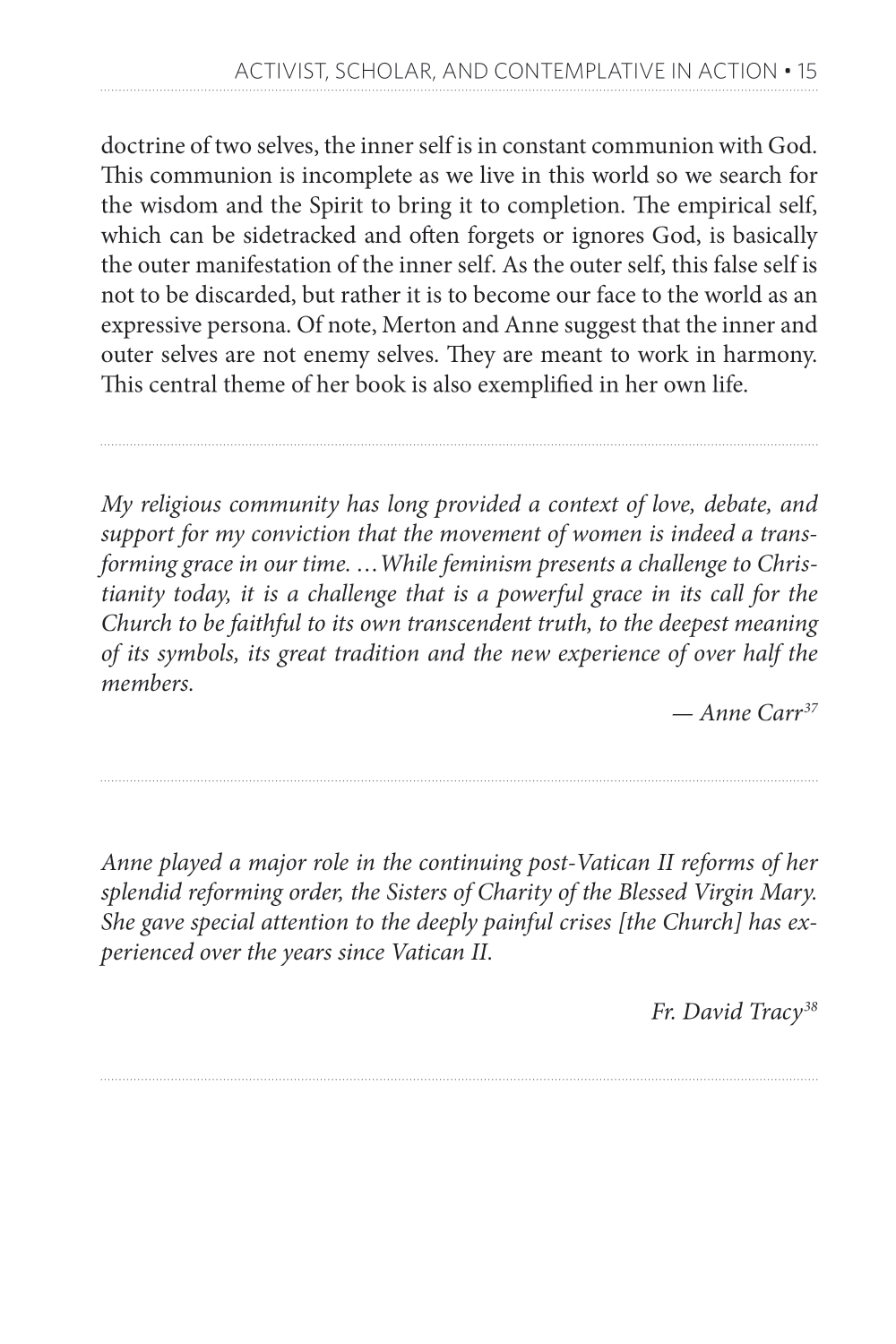 ACTIVIST, SCHOLAR, AND CONTEMPLATIVE IN ACTION • 15

doctrine of two selves, the inner self is in constant communion with God. This communion is incomplete as we live in this world so we search for the wisdom and the Spirit to bring it to completion. The empirical self, which can be sidetracked and often forgets or ignores God, is basically the outer manifestation of the inner self. As the outer self, this false self is not to be discarded, but rather it is to become our face to the world as an expressive persona. Of note, Merton and Anne suggest that the inner and outer selves are not enemy selves. They are meant to work in harmony. This central theme of her book is also exemplified in her own life.

My religious community has long provided a context of love, debate, and support for my conviction that the movement of women is indeed a transforming grace in our time. …While feminism presents a challenge to Christianity today, it is a challenge that is a powerful grace in its call for the Church to be faithful to its own transcendent truth, to the deepest meaning of its symbols, its great tradition and the new experience of over half the members.

— Anne Carr$^{37}$

Anne played a major role in the continuing post-Vatican II reforms of her splendid reforming order, the Sisters of Charity of the Blessed Virgin Mary. She gave special attention to the deeply painful crises [the Church] has experienced over the years since Vatican II.

Fr. David Tracy$^{38}$